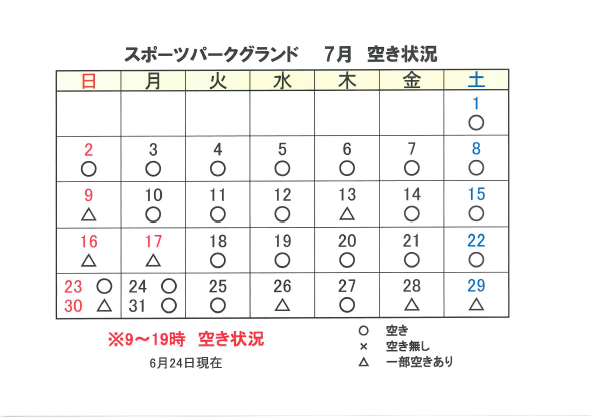 スポーツパークグランド　7月　空き状況

| 日 | 月 | 火 | 水 | 木 | 金 | 土 |
|---|---|---|---|---|---|---|
| | | | | | | 1 ○ |
| 2 ○ | 3 ○ | 4 ○ | 5 ○ | 6 ○ | 7 ○ | 8 ○ |
| 9 △ | 10 ○ | 11 ○ | 12 ○ | 13 △ | 14 ○ | 15 ○ |
| 16 △ | 17 △ | 18 ○ | 19 ○ | 20 ○ | 21 ○ | 22 ○ |
| 23 ○ 30 △ | 24 ○ 31 ○ | 25 ○ | 26 △ | 27 ○ | 28 △ | 29 △ |

※9～19時　空き状況

6月24日現在

○　空き
×　空き無し
△　一部空きあり